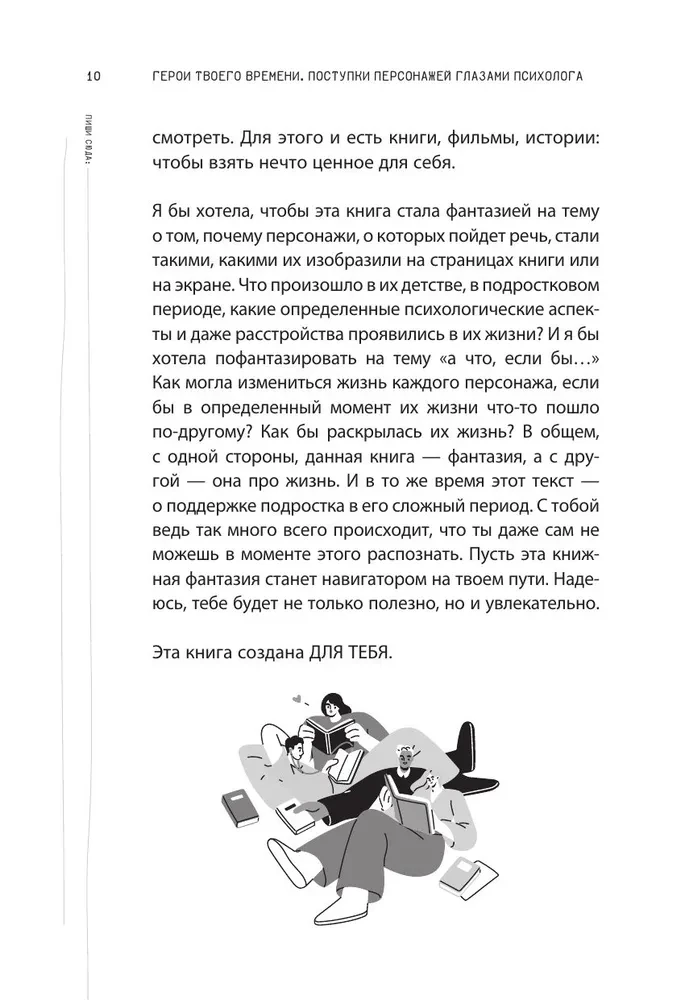 10 ГЕРОИ ТВОЕГО ВРЕМЕНИ. ПОСТУПКИ ПЕРСОНАЖЕЙ ГЛАЗАМИ ПСИХОЛОГА

ПИШИ СЮДА:

смотреть. Для этого и есть книги, фильмы, истории: чтобы взять нечто ценное для себя.

Я бы хотела, чтобы эта книга стала фантазией на тему о том, почему персонажи, о которых пойдет речь, стали такими, какими их изобразили на страницах книги или на экране. Что произошло в их детстве, в подростковом периоде, какие определенные психологические аспекты и даже расстройства проявились в их жизни? И я бы хотела пофантазировать на тему «а что, если бы…» Как могла измениться жизнь каждого персонажа, если бы в определенный момент их жизни что-то пошло по-другому? Как бы раскрылась их жизнь? В общем, с одной стороны, данная книга — фантазия, а с другой — она про жизнь. И в то же время этот текст — о поддержке подростка в его сложный период. С тобой ведь так много всего происходит, что ты даже сам не можешь в моменте этого распознать. Пусть эта книжная фантазия станет навигатором на твоем пути. Надеюсь, тебе будет не только полезно, но и увлекательно.

Эта книга создана ДЛЯ ТЕБЯ.